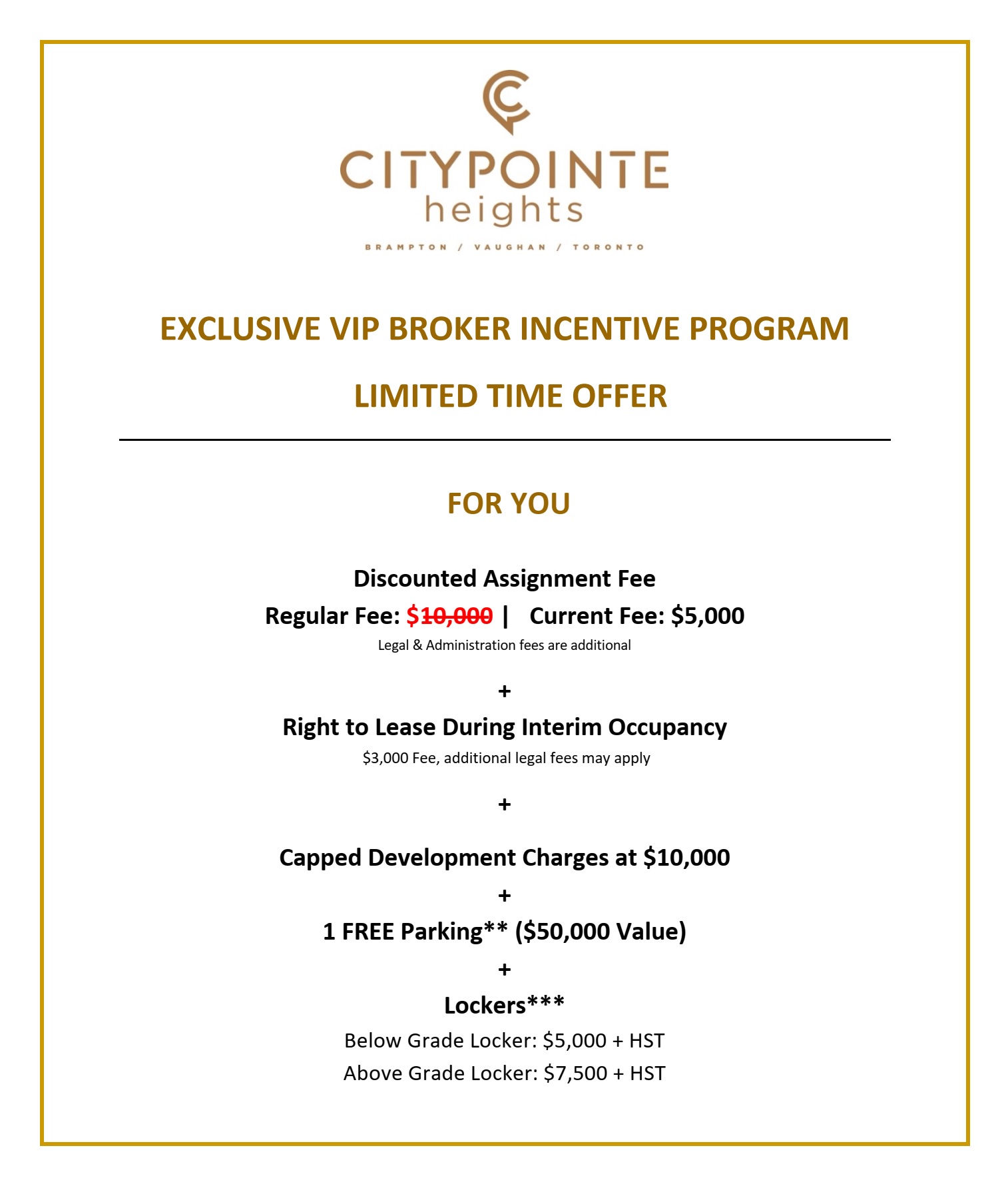 CITYPOINTE heights

BRAMPTON / VAUGHAN / TORONTO

EXCLUSIVE VIP BROKER INCENTIVE PROGRAM

LIMITED TIME OFFER

FOR YOU

Discounted Assignment Fee

Regular Fee: $10,000 | Current Fee: $5,000

Legal & Administration fees are additional

+

Right to Lease During Interim Occupancy

$3,000 Fee, additional legal fees may apply

+

Capped Development Charges at $10,000

+

1 FREE Parking** ($50,000 Value)

+

Lockers***

Below Grade Locker: $5,000 + HST

Above Grade Locker: $7,500 + HST